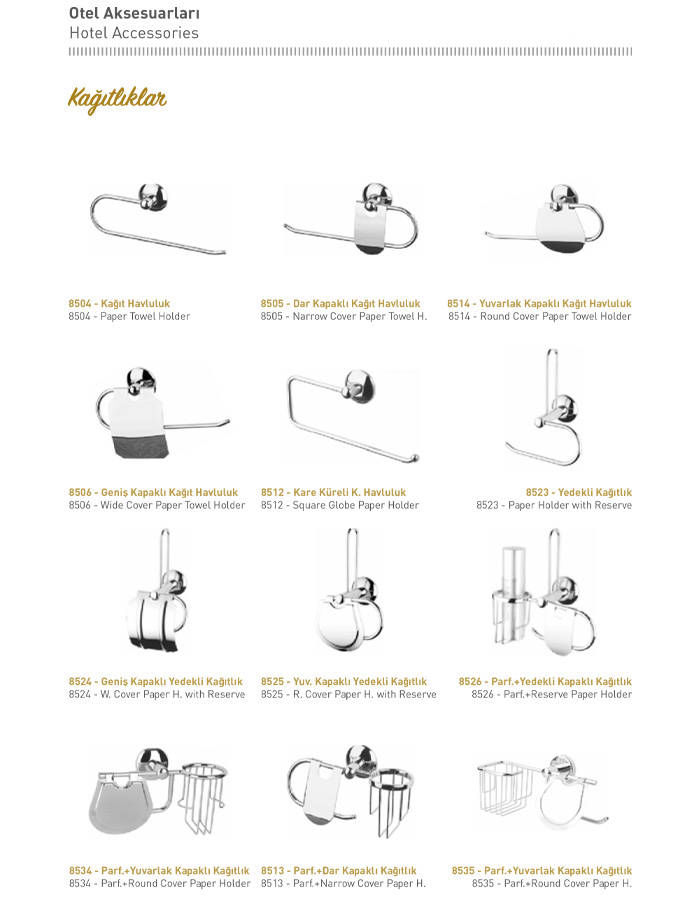 Otel Aksesuarları
Hotel Accessories

Kağıtlıklar

8504 - Kağıt Havluluk
8504 - Paper Towel Holder

8505 - Dar Kapaklı Kağıt Havluluk
8505 - Narrow Cover Paper Towel H.

8514 - Yuvarlak Kapaklı Kağıt Havluluk
8514 - Round Cover Paper Towel Holder

8506 - Geniş Kapaklı Kağıt Havluluk
8506 - Wide Cover Paper Towel Holder

8512 - Kare Küreli K. Havluluk
8512 - Square Globe Paper Holder

8523 - Yedekli Kağıtlık
8523 - Paper Holder with Reserve

8524 - Geniş Kapaklı Yedekli Kağıtlık
8524 - W. Cover Paper H. with Reserve

8525 - Yuv. Kapaklı Yedekli Kağıtlık
8525 - R. Cover Paper H. with Reserve

8526 - Parf.+Yedekli Kapaklı Kağıtlık
8526 - Parf.+Reserve Paper Holder

8534 - Parf.+Yuvarlak Kapaklı Kağıtlık
8534 - Parf.+Round Cover Paper Holder

8513 - Parf.+Dar Kapaklı Kağıtlık
8513 - Parf.+Narrow Cover Paper H.

8535 - Parf.+Yuvarlak Kapaklı Kağıtlık
8535 - Parf.+Round Cover Paper H.